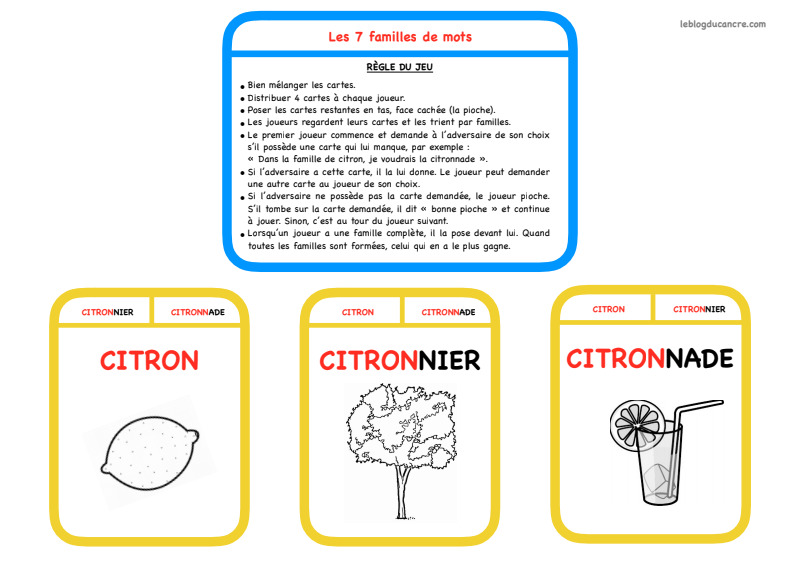 leblogducancre.com

Les 7 familles de mots

RÈGLE DU JEU

• Bien mélanger les cartes.
• Distribuer 4 cartes à chaque joueur.
• Poser les cartes restantes en tas, face cachée (la pioche).
• Les joueurs regardent leurs cartes et les trient par familles.
• Le premier joueur commence et demande à l'adversaire de son choix s'il possède une carte qui lui manque, par exemple : « Dans la famille de citron, je voudrais la citronnade ».
• Si l'adversaire a cette carte, il la lui donne. Le joueur peut demander une autre carte au joueur de son choix.
• Si l'adversaire ne possède pas la carte demandée, le joueur pioche. S'il tombe sur la carte demandée, il dit « bonne pioche » et continue à jouer. Sinon, c'est au tour du joueur suivant.
• Lorsqu'un joueur a une famille complète, il la pose devant lui. Quand toutes les familles sont formées, celui qui en a le plus gagne.

CITRONNIER
CITRONNADE

CITRON

CITRON
CITRONNADE

CITRONNIER

CITRON
CITRONNIER

CITRONNADE